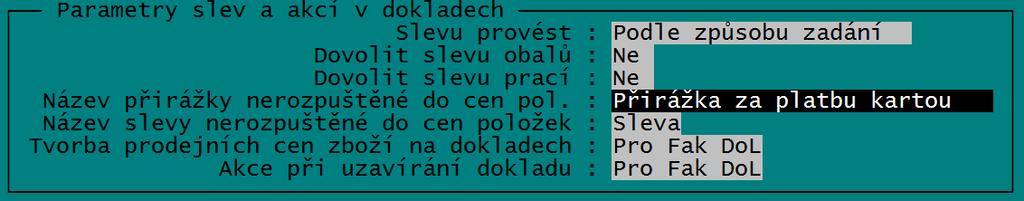 Parametry slev a akcí v dokladech

Slevu provést : Podle způsobu zadání
Dovolit slevu obalů : Ne
Dovolit slevu prací : Ne
Název přirážky nerozpuštěné do cen pol. : Přirážka za platbu kartou
Název slevy nerozpuštěné do cen položek : Sleva
Tvorba prodejních cen zboží na dokladech : Pro Fak DoL
Akce při uzavírání dokladu : Pro Fak DoL